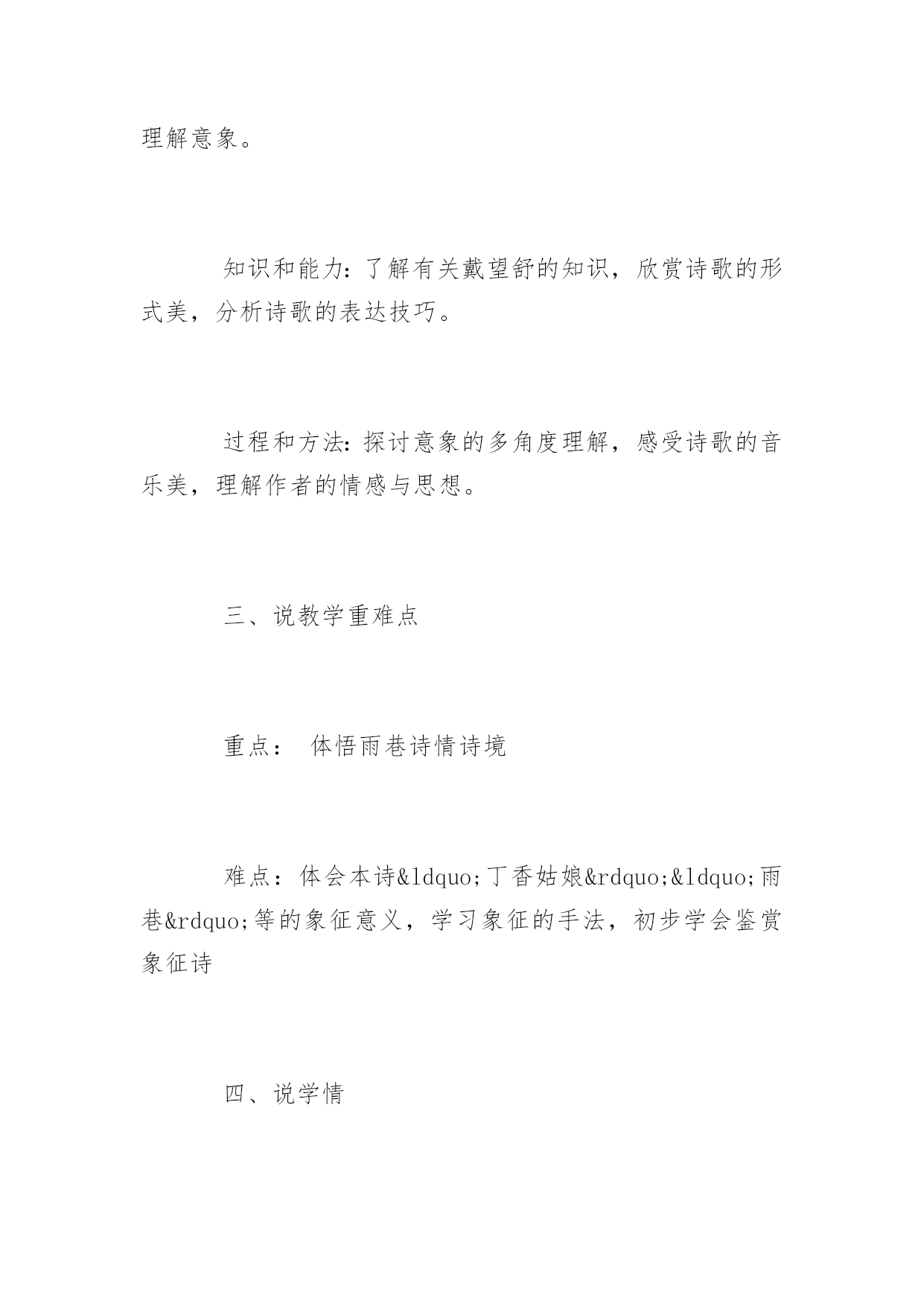 理解意象。

知识和能力：了解有关戴望舒的知识，欣赏诗歌的形式美，分析诗歌的表达技巧。

过程和方法：探讨意象的多角度理解，感受诗歌的音乐美，理解作者的情感与思想。

三、说教学重难点

重点： 体悟雨巷诗情诗境

难点：体会本诗&ldquo;丁香姑娘&rdquo;&ldquo;雨巷&rdquo;等的象征意义，学习象征的手法，初步学会鉴赏象征诗

四、说学情